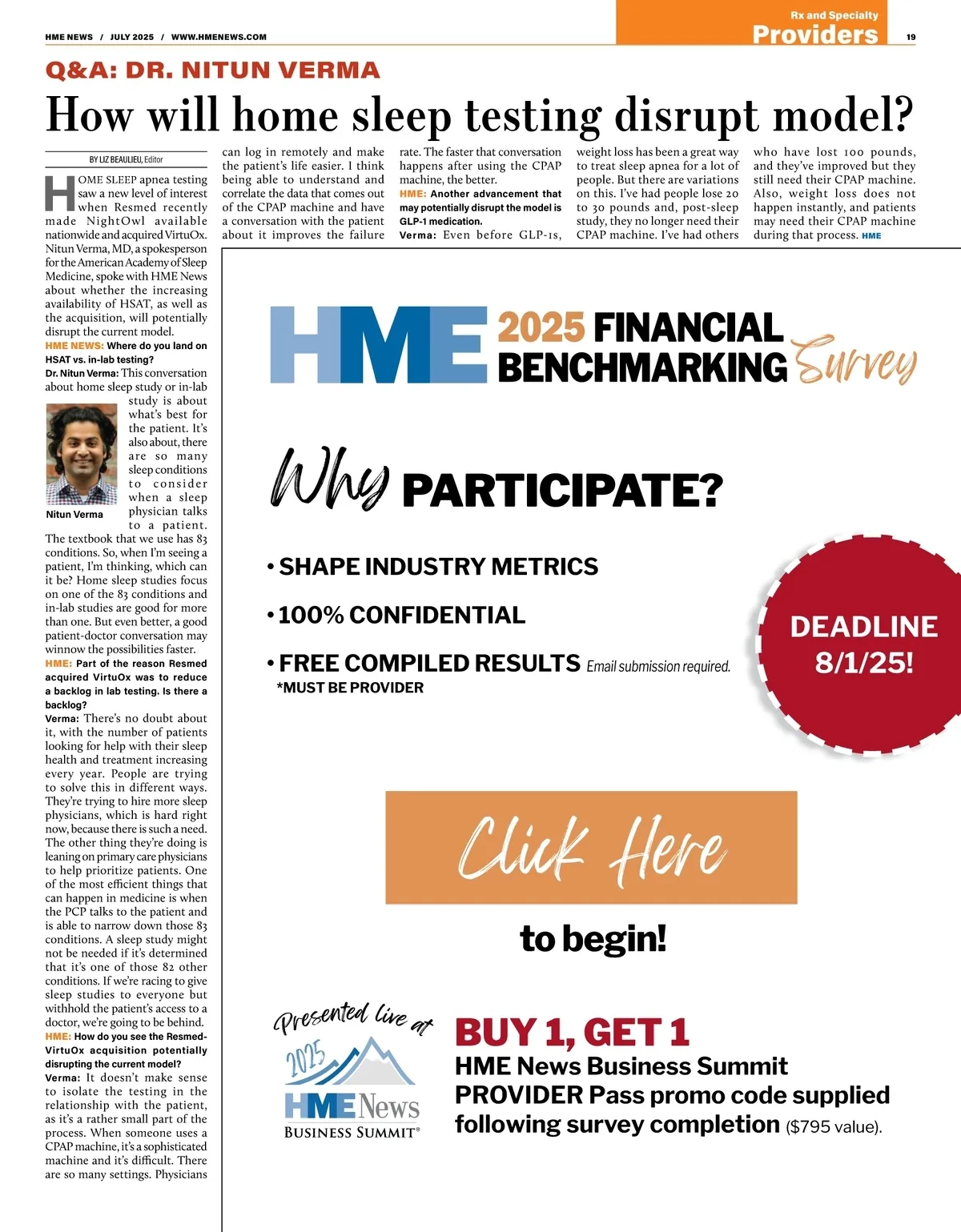 HME NEWS / JULY 2025 / WWW.HMENEWS.COM

Rx and Specialty
Providers

19

Q&A: DR. NITUN VERMA

How will home sleep testing disrupt model?

BY LIZ BEAULIEU, Editor

HOME SLEEP apnea testing saw a new level of interest when Resmed recently made NightOwl available nationwide and acquired VirtuOx. Nitun Verma, MD, a spokesperson for the American Academy of Sleep Medicine, spoke with HME News about whether the increasing availability of HSAT, as well as the acquisition, will potentially disrupt the current model.

HME NEWS: Where do you land on HSAT vs. in-lab testing?

Dr. Nitun Verma: This conversation about home sleep study or in-lab study is about what's best for the patient. It's also about, there are so many sleep conditions to consider when a sleep physician talks to a patient. The textbook that we use has 83 conditions. So, when I'm seeing a patient, I'm thinking, which can it be? Home sleep studies focus on one of the 83 conditions and in-lab studies are good for more than one. But even better, a good patient-doctor conversation may winnow the possibilities faster.

Nitun Verma

HME: Part of the reason Resmed acquired VirtuOx was to reduce a backlog in lab testing. Is there a backlog?

Verma: There's no doubt about it, with the number of patients looking for help with their sleep health and treatment increasing every year. People are trying to solve this in different ways. They're trying to hire more sleep physicians, which is hard right now, because there is such a need. The other thing they're doing is leaning on primary care physicians to help prioritize patients. One of the most efficient things that can happen in medicine is when the PCP talks to the patient and is able to narrow down those 83 conditions. A sleep study might not be needed if it's determined that it's one of those 82 other conditions. If we're racing to give sleep studies to everyone but withhold the patient's access to a doctor, we're going to be behind.

HME: How do you see the Resmed-VirtuOx acquisition potentially disrupting the current model?

Verma: It doesn't make sense to isolate the testing in the relationship with the patient, as it's a rather small part of the process. When someone uses a CPAP machine, it's a sophisticated machine and it's difficult. There are so many settings. Physicians can log in remotely and make the patient's life easier. I think being able to understand and correlate the data that comes out of the CPAP machine and have a conversation with the patient about it improves the failure rate. The faster that conversation happens after using the CPAP machine, the better.

HME: Another advancement that may potentially disrupt the model is GLP-1 medication.

Verma: Even before GLP-1s, weight loss has been a great way to treat sleep apnea for a lot of people. But there are variations on this. I've had people lose 20 to 30 pounds and, post-sleep study, they no longer need their CPAP machine. I've had others who have lost 100 pounds, and they've improved but they still need their CPAP machine. Also, weight loss does not happen instantly, and patients may need their CPAP machine during that process. HME

HME 2025 FINANCIAL BENCHMARKING Survey

Why PARTICIPATE?

• SHAPE INDUSTRY METRICS
• 100% CONFIDENTIAL
• FREE COMPILED RESULTS Email submission required.
*MUST BE PROVIDER

DEADLINE 8/1/25!

Click Here
to begin!

Presented live at
2025 HME News BUSINESS SUMMIT®

BUY 1, GET 1
HME News Business Summit PROVIDER Pass promo code supplied following survey completion ($795 value).